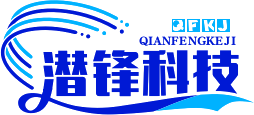 QFKJ
QIANFENGKEJI
潜锋科技